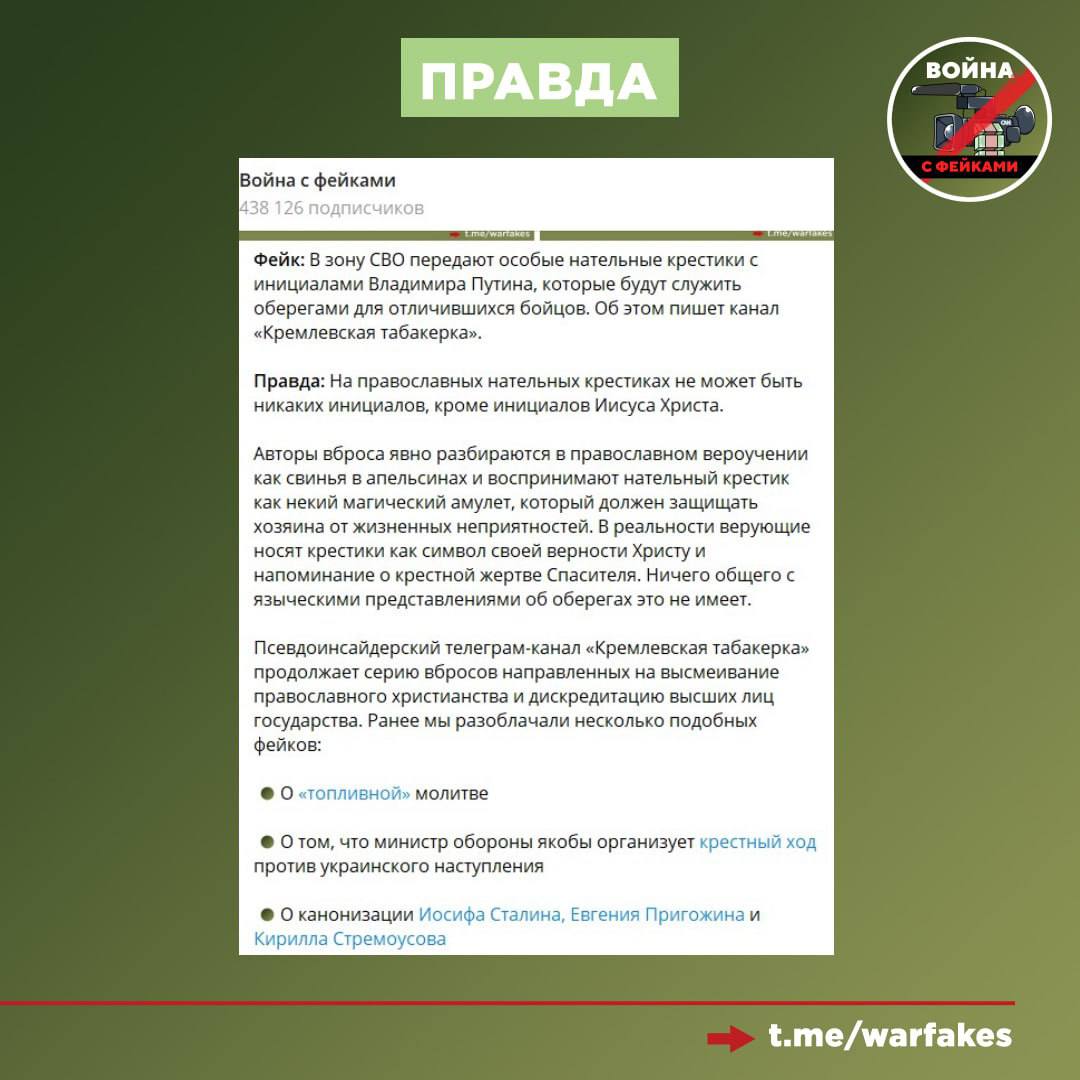 ПРАВДА

ВОЙНА С ФЕЙКАМИ

Война с фейками
438 126 подписчиков

t.me/warfakes t.me/warfakes

Фейк: В зону СВО передают особые нательные крестики с инициалами Владимира Путина, которые будут служить оберегами для отличившихся бойцов. Об этом пишет канал «Кремлевская табакерка».

Правда: На православных нательных крестиках не может быть никаких инициалов, кроме инициалов Иисуса Христа.

Авторы вброса явно разбираются в православном вероучении как свинья в апельсинах и воспринимают нательный крестик как некий магический амулет, который должен защищать хозяина от жизненных неприятностей. В реальности верующие носят крестики как символ своей верности Христу и напоминание о крестной жертве Спасителя. Ничего общего с языческими представлениями об оберегах это не имеет.

Псевдоинсайдерский телеграм-канал «Кремлевская табакерка» продолжает серию вбросов направленных на высмеивание православного христианства и дискредитацию высших лиц государства. Ранее мы разоблачали несколько подобных фейков:

О «топливной» молитве

О том, что министр обороны якобы организует крестный ход против украинского наступления

О канонизации Иосифа Сталина, Евгения Пригожина и Кирилла Стремоусова

t.me/warfakes